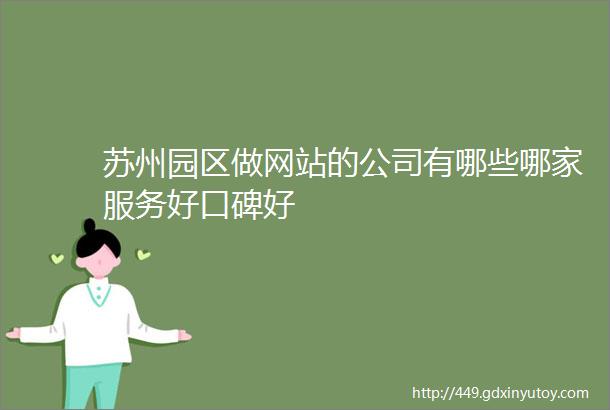 苏州园区做网站的公司有哪些哪家服务好口碑好

http://449.gdxinyutoy.com